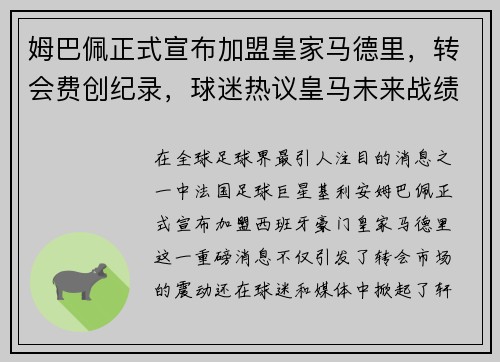 姆巴佩正式宣布加盟皇家马德里，转会费创纪录，球迷热议皇马未来战绩

在全球足球界最引人注目的消息之一中法国足球巨星基利安姆巴佩正式宣布加盟西班牙豪门皇家马德里这一重磅消息不仅引发了转会市场的震动还在球迷和媒体中掀起了轩